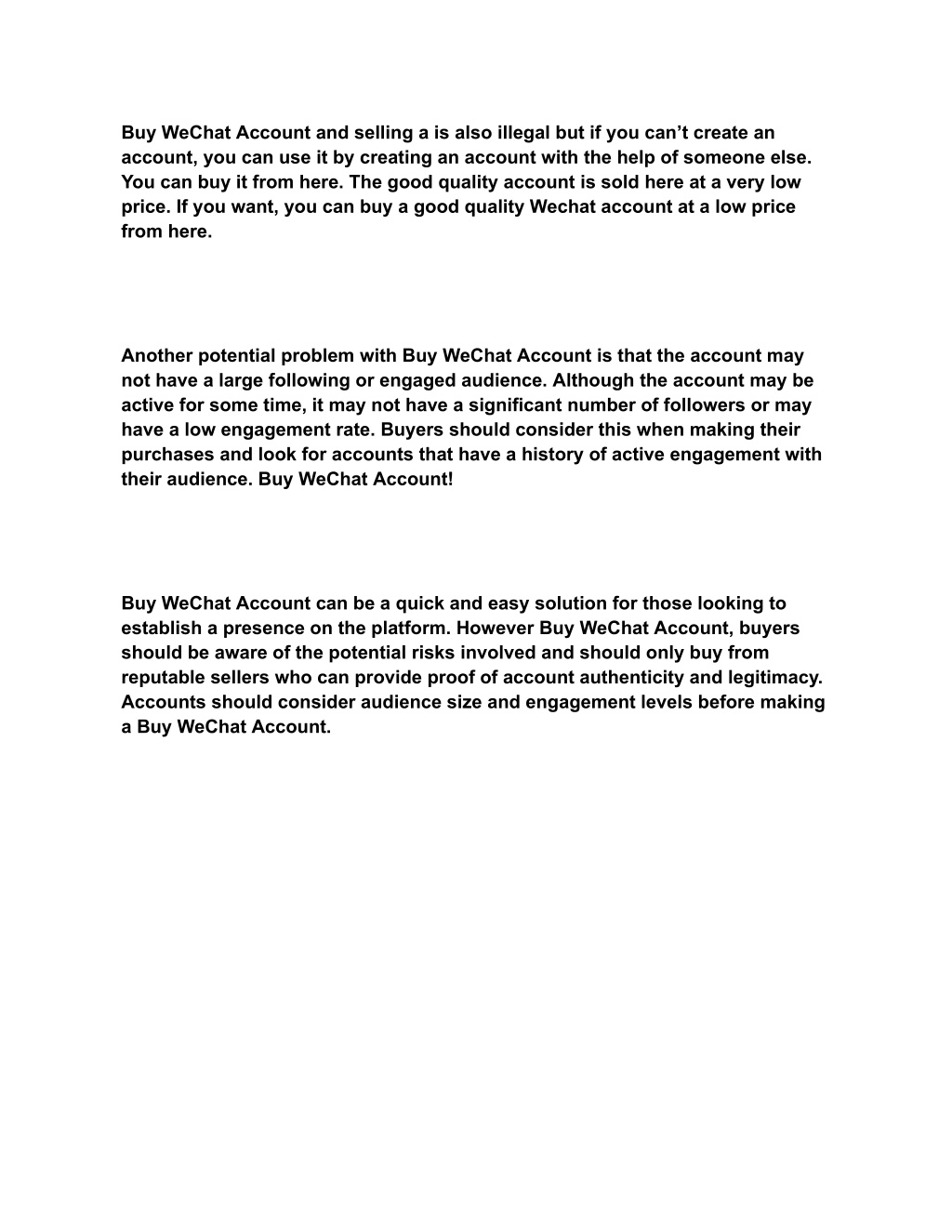 Buy WeChat Account and selling a is also illegal but if you can’t create an account, you can use it by creating an account with the help of someone else. You can buy it from here. The good quality account is sold here at a very low price. If you want, you can buy a good quality Wechat account at a low price from here.

Another potential problem with Buy WeChat Account is that the account may not have a large following or engaged audience. Although the account may be active for some time, it may not have a significant number of followers or may have a low engagement rate. Buyers should consider this when making their purchases and look for accounts that have a history of active engagement with their audience. Buy WeChat Account!

Buy WeChat Account can be a quick and easy solution for those looking to establish a presence on the platform. However Buy WeChat Account, buyers should be aware of the potential risks involved and should only buy from reputable sellers who can provide proof of account authenticity and legitimacy. Accounts should consider audience size and engagement levels before making a Buy WeChat Account.